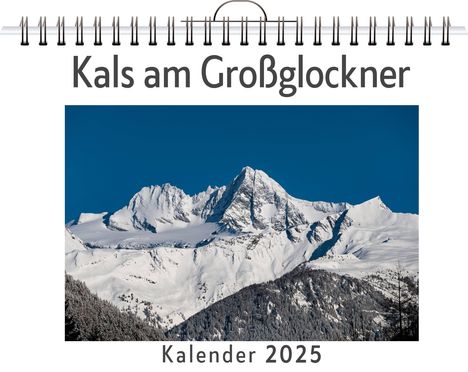 Kals am Großglockner

Kalender 2025